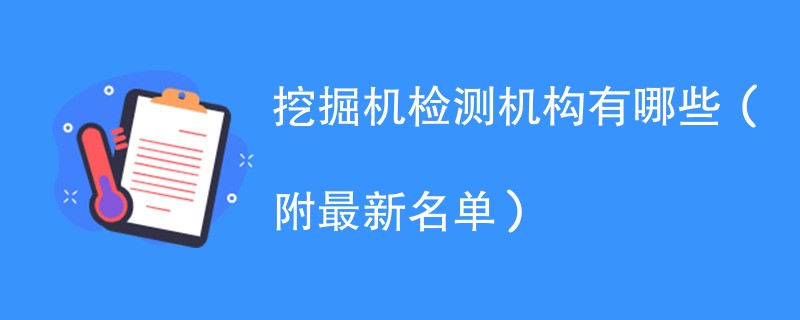 挖掘机检测机构有哪些（附最新名单）